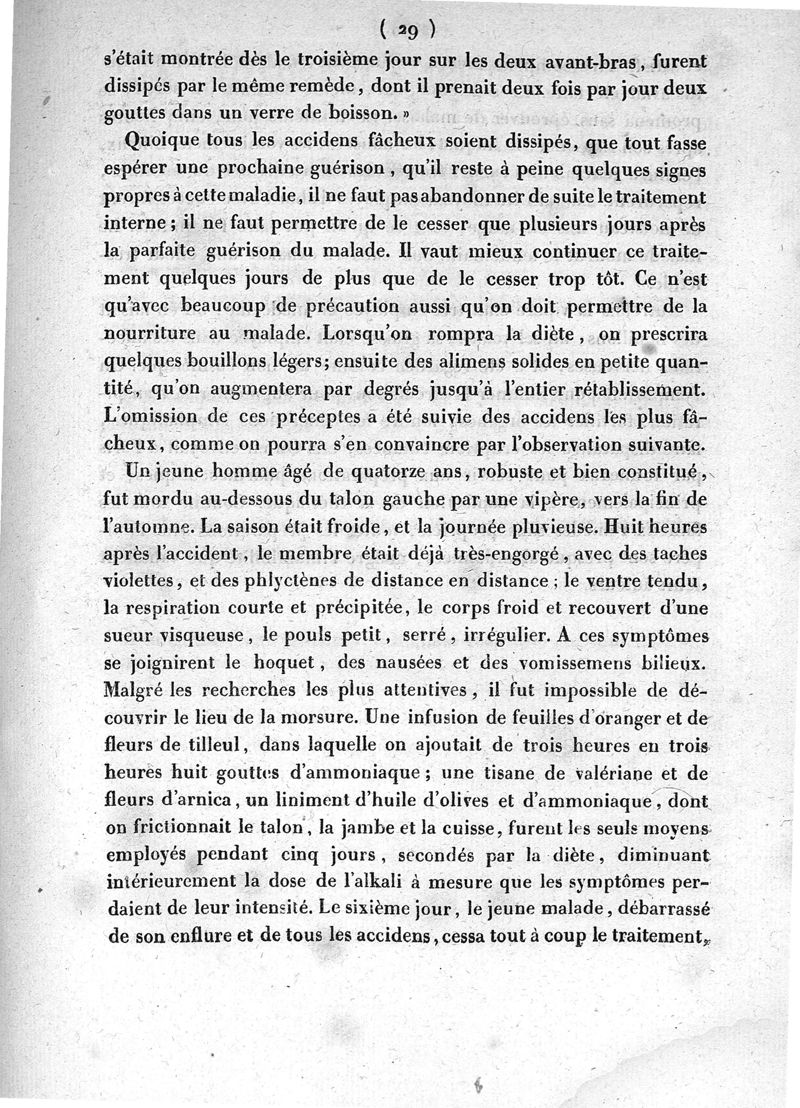 ( 29 )

s'était montrée dès le troisième jour sur les deux avant-bras, furent dissipés par le même remède, dont il prenait deux fois par jour deux gouttes dans un verre de boisson. »

Quoique tous les accidens fâcheux soient dissipés, que tout fasse espérer une prochaine guérison, qu'il reste à peine quelques signes propres à cette maladie, il ne faut pas abandonner de suite le traitement interne; il ne faut permettre de le cesser que plusieurs jours après la parfaite guérison du malade. Il vaut mieux continuer ce traitement quelques jours de plus que de le cesser trop tôt. Ce n'est qu'avec beaucoup de précaution aussi qu'on doit permettre de la nourriture au malade. Lorsqu'on rompra la diète, on prescrira quelques bouillons légers; ensuite des alimens solides en petite quantité, qu'on augmentera par degrés jusqu'à l'entier rétablissement. L'omission de ces préceptes a été suivie des accidens les plus fâcheux, comme on pourra s'en convaincre par l'observation suivante.

Un jeune homme âgé de quatorze ans, robuste et bien constitué, fut mordu au-dessous du talon gauche par une vipère, vers la fin de l'automne. La saison était froide, et la journée pluvieuse. Huit heures après l'accident, le membre était déjà très-engorgé, avec des taches violettes, et des phlyctènes de distance en distance; le ventre tendu, la respiration courte et précipitée, le corps froid et recouvert d'une sueur visqueuse, le pouls petit, serré, irrégulier. A ces symptômes se joignirent le hoquet, des nausées et des vomissemens bilieux. Malgré les recherches les plus attentives, il fut impossible de découvrir le lieu de la morsure. Une infusion de feuilles d'oranger et de fleurs de tilleul, dans laquelle on ajoutait de trois heures en trois heures huit gouttes d'ammoniaque; une tisane de valériane et de fleurs d'arnica, un liniment d'huile d'olives et d'ammoniaque, dont on frictionnait le talon, la jambe et la cuisse, furent les seuls moyens employés pendant cinq jours, secondés par la diète, diminuant intérieurement la dose de l'alkali à mesure que les symptômes perdaient de leur intensité. Le sixième jour, le jeune malade, débarrassé de son enflure et de tous les accidens, cessa tout à coup le traitement,